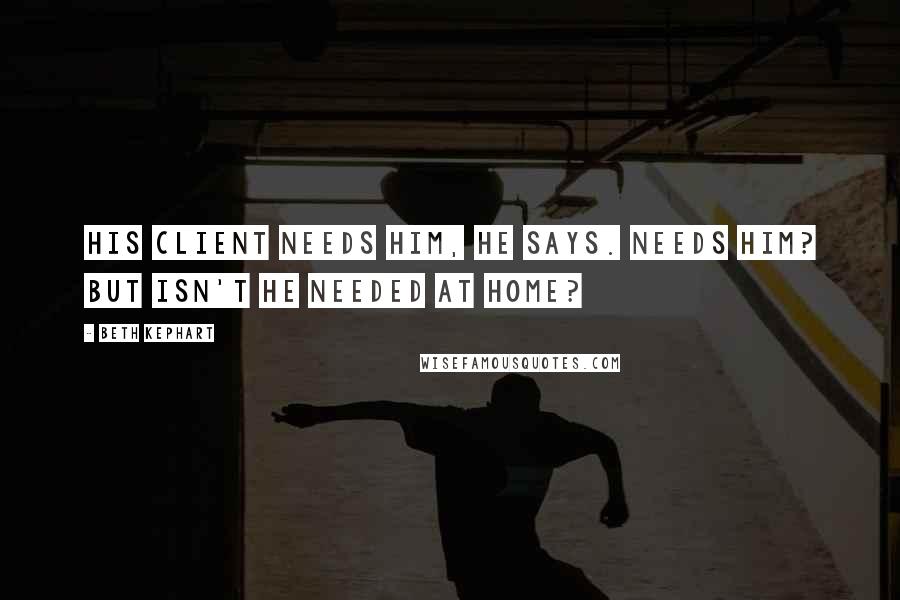 HIS CLIENT NEEDS HIM, HE SAYS. NEEDS HIM? BUT ISN'T HE NEEDED AT HOME?

- BETH KEPHART

WISEFAMOUSQUOTES.COM